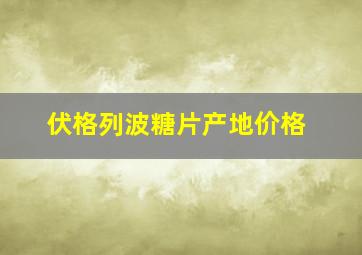 伏格列波糖片产地价格